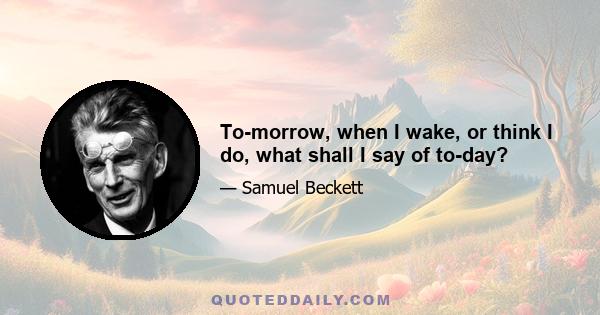 To-morrow, when I wake, or think I do, what shall I say of to-day?

— Samuel Beckett

QUOTEDDAILY.COM